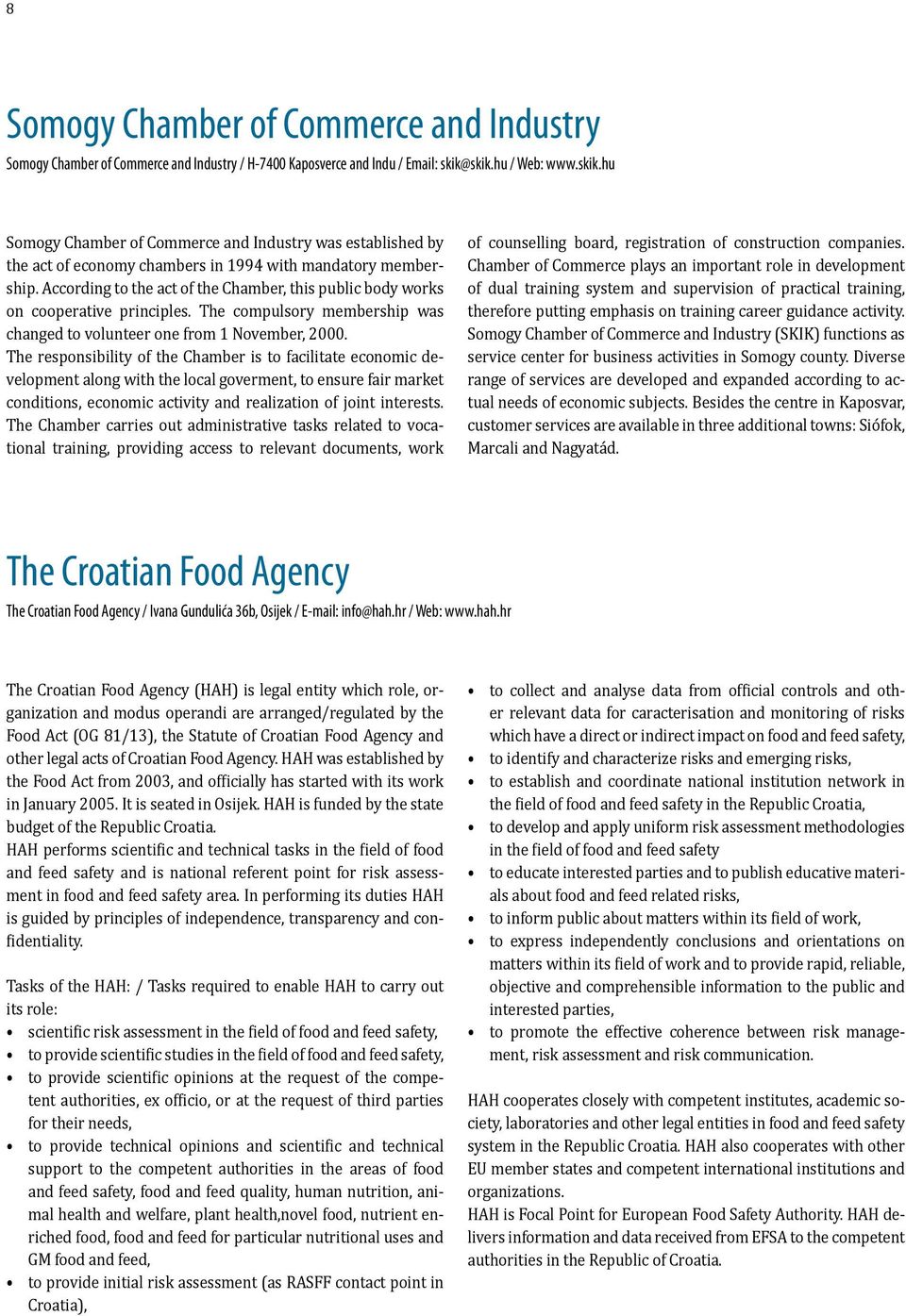 8

Somogy Chamber of Commerce and Industry

Somogy Chamber of Commerce and Industry / H-7400 Kaposverce and Indu / Email: skik@skik.hu / Web: www.skik.hu

Somogy Chamber of Commerce and Industry was established by the act of economy chambers in 1994 with mandatory membership. According to the act of the Chamber, this public body works on cooperative principles. The compulsory membership was changed to volunteer one from 1 November, 2000.
The responsibility of the Chamber is to facilitate economic development along with the local goverment, to ensure fair market conditions, economic activity and realization of joint interests. The Chamber carries out administrative tasks related to vocational training, providing access to relevant documents, work of counselling board, registration of construction companies. Chamber of Commerce plays an important role in development of dual training system and supervision of practical training, therefore putting emphasis on training career guidance activity. Somogy Chamber of Commerce and Industry (SKIK) functions as service center for business activities in Somogy county. Diverse range of services are developed and expanded according to actual needs of economic subjects. Besides the centre in Kaposvar, customer services are available in three additional towns: Siófok, Marcali and Nagyatád.

The Croatian Food Agency

The Croatian Food Agency / Ivana Gundulića 36b, Osijek / E-mail: info@hah.hr / Web: www.hah.hr

The Croatian Food Agency (HAH) is legal entity which role, organization and modus operandi are arranged/regulated by the Food Act (OG 81/13), the Statute of Croatian Food Agency and other legal acts of Croatian Food Agency. HAH was established by the Food Act from 2003, and officially has started with its work in January 2005. It is seated in Osijek. HAH is funded by the state budget of the Republic Croatia.
HAH performs scientific and technical tasks in the field of food and feed safety and is national referent point for risk assessment in food and feed safety area. In performing its duties HAH is guided by principles of independence, transparency and confidentiality.

Tasks of the HAH: / Tasks required to enable HAH to carry out its role:
• scientific risk assessment in the field of food and feed safety,
• to provide scientific studies in the field of food and feed safety,
• to provide scientific opinions at the request of the competent authorities, ex officio, or at the request of third parties for their needs,
• to provide technical opinions and scientific and technical support to the competent authorities in the areas of food and feed safety, food and feed quality, human nutrition, animal health and welfare, plant health,novel food, nutrient enriched food, food and feed for particular nutritional uses and GM food and feed,
• to provide initial risk assessment (as RASFF contact point in Croatia),
• to collect and analyse data from official controls and other relevant data for caracterisation and monitoring of risks which have a direct or indirect impact on food and feed safety,
• to identify and characterize risks and emerging risks,
• to establish and coordinate national institution network in the field of food and feed safety in the Republic Croatia,
• to develop and apply uniform risk assessment methodologies in the field of food and feed safety
• to educate interested parties and to publish educative materials about food and feed related risks,
• to inform public about matters within its field of work,
• to express independently conclusions and orientations on matters within its field of work and to provide rapid, reliable, objective and comprehensible information to the public and interested parties,
• to promote the effective coherence between risk management, risk assessment and risk communication.

HAH cooperates closely with competent institutes, academic society, laboratories and other legal entities in food and feed safety system in the Republic Croatia. HAH also cooperates with other EU member states and competent international institutions and organizations.
HAH is Focal Point for European Food Safety Authority. HAH delivers information and data received from EFSA to the competent authorities in the Republic of Croatia.